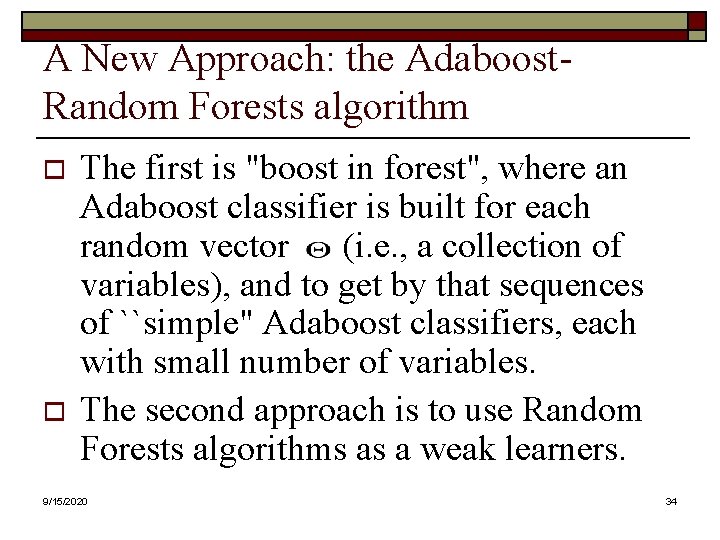 A New Approach: the Adaboost-Random Forests algorithm

☐ The first is "boost in forest", where an Adaboost classifier is built for each random vector $\Theta$ (i.e., a collection of variables), and to get by that sequences of ``simple" Adaboost classifiers, each with small number of variables.

☐ The second approach is to use Random Forests algorithms as a weak learners.

9/15/2020

34